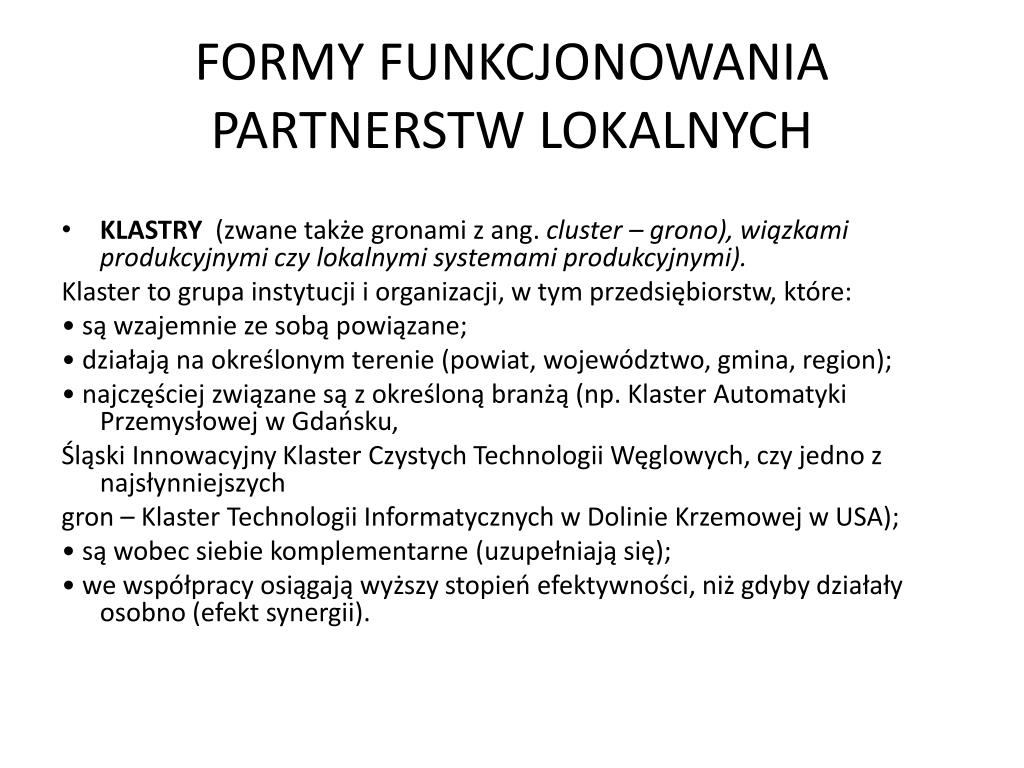 FORMY FUNKCJONOWANIA PARTNERSTW LOKALNYCH

• KLASTRY (zwane także gronami z ang. cluster – grono), wiązkami produkcyjnymi czy lokalnymi systemami produkcyjnymi).

Klaster to grupa instytucji i organizacji, w tym przedsiębiorstw, które:

• są wzajemnie ze sobą powiązane;

• działają na określonym terenie (powiat, województwo, gmina, region);

• najczęściej związane są z określoną branżą (np. Klaster Automatyki Przemysłowej w Gdańsku,

Śląski Innowacyjny Klaster Czystych Technologii Węglowych, czy jedno z najsłynniejszych

gron – Klaster Technologii Informatycznych w Dolinie Krzemowej w USA);

• są wobec siebie komplementarne (uzupełniają się);

• we współpracy osiągają wyższy stopień efektywności, niż gdyby działały osobno (efekt synergii).